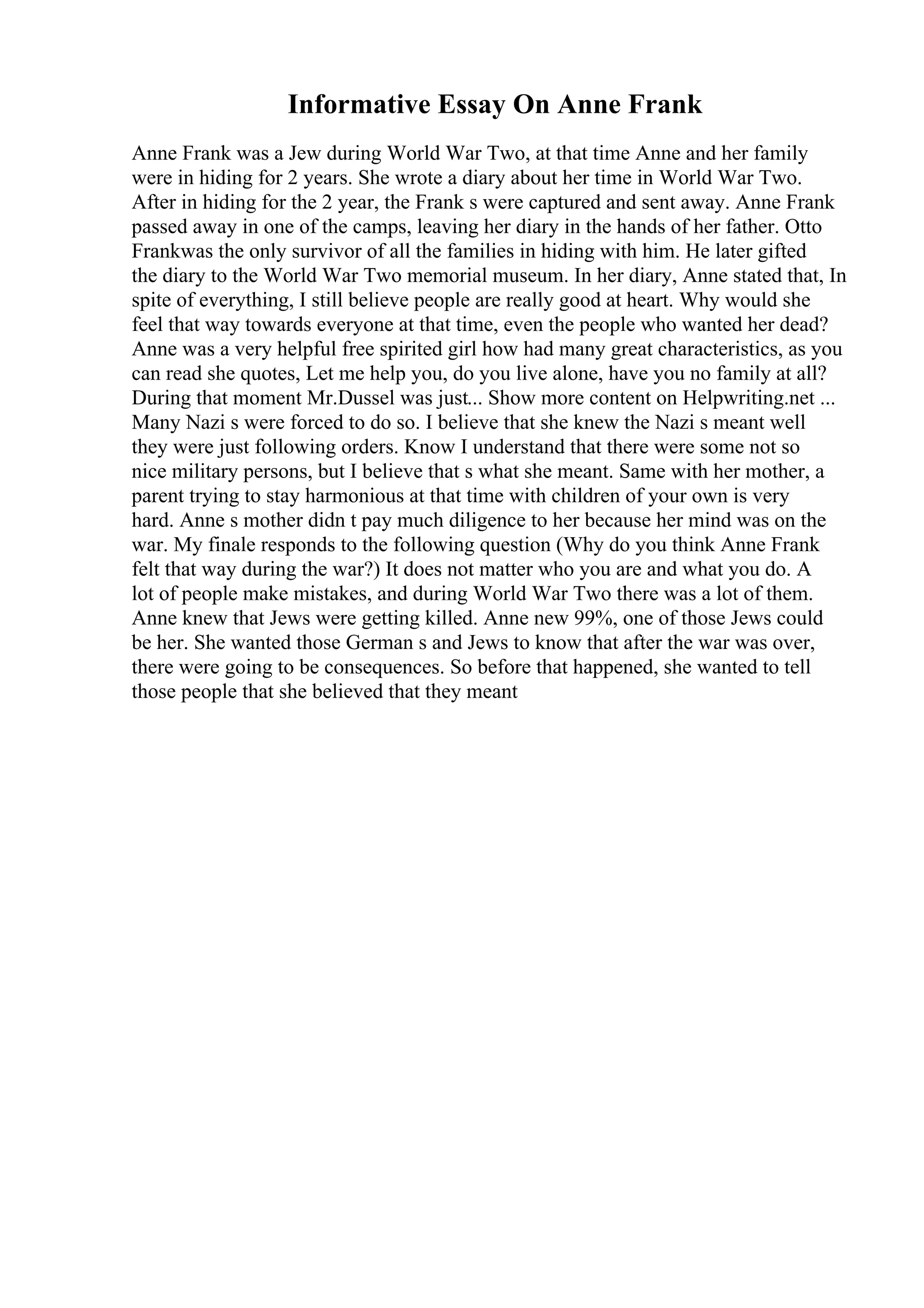 Informative Essay On Anne Frank

Anne Frank was a Jew during World War Two, at that time Anne and her family were in hiding for 2 years. She wrote a diary about her time in World War Two. After in hiding for the 2 year, the Frank s were captured and sent away. Anne Frank passed away in one of the camps, leaving her diary in the hands of her father. Otto Frankwas the only survivor of all the families in hiding with him. He later gifted the diary to the World War Two memorial museum. In her diary, Anne stated that, In spite of everything, I still believe people are really good at heart. Why would she feel that way towards everyone at that time, even the people who wanted her dead? Anne was a very helpful free spirited girl how had many great characteristics, as you can read she quotes, Let me help you, do you live alone, have you no family at all? During that moment Mr.Dussel was just... Show more content on Helpwriting.net ... Many Nazi s were forced to do so. I believe that she knew the Nazi s meant well they were just following orders. Know I understand that there were some not so nice military persons, but I believe that s what she meant. Same with her mother, a parent trying to stay harmonious at that time with children of your own is very hard. Anne s mother didn t pay much diligence to her because her mind was on the war. My finale responds to the following question (Why do you think Anne Frank felt that way during the war?) It does not matter who you are and what you do. A lot of people make mistakes, and during World War Two there was a lot of them. Anne knew that Jews were getting killed. Anne new 99%, one of those Jews could be her. She wanted those German s and Jews to know that after the war was over, there were going to be consequences. So before that happened, she wanted to tell those people that she believed that they meant